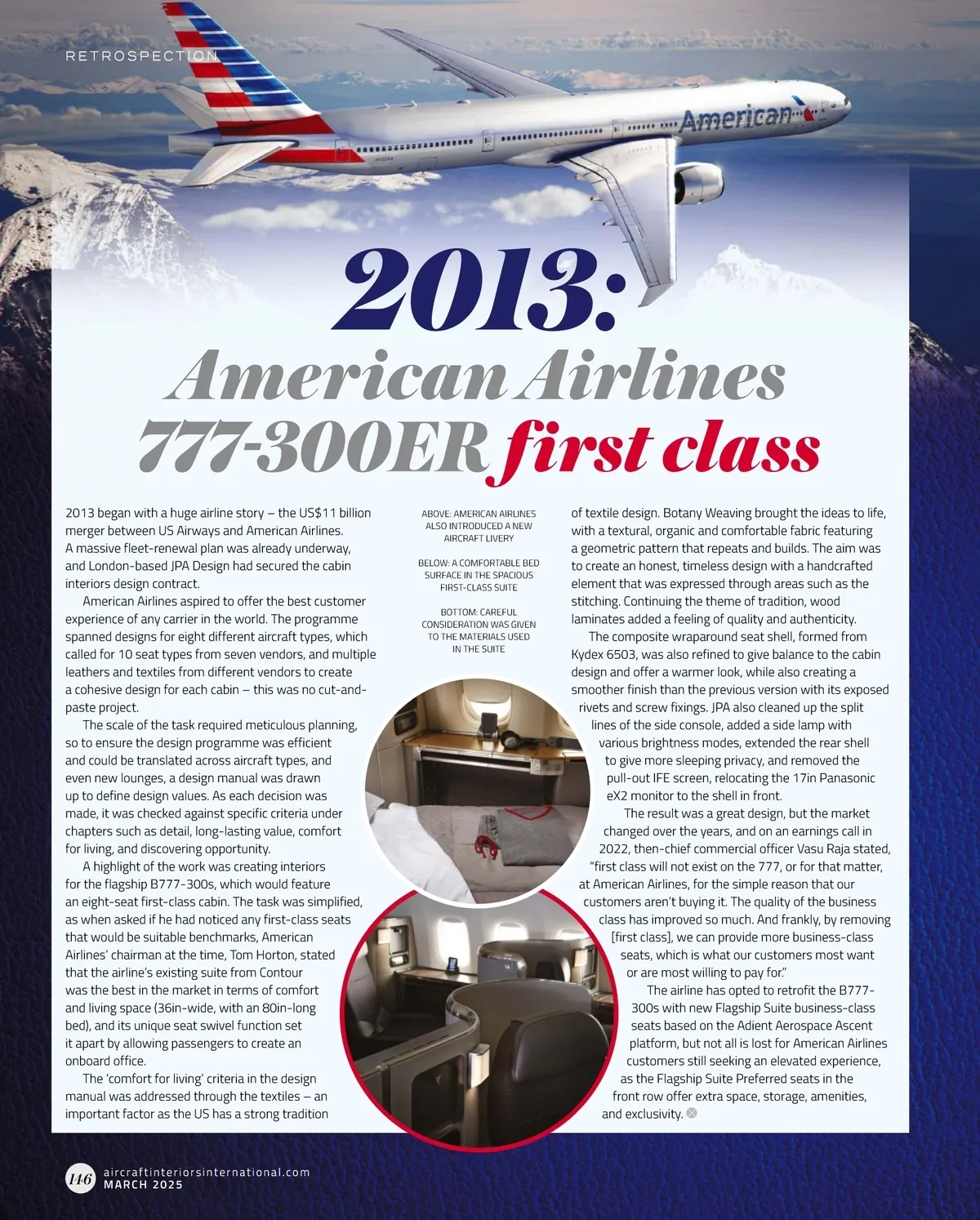 RETROSPECTION

American

2013:
American Airlines 777-300ER first class

2013 began with a huge airline story – the US$11 billion merger between US Airways and American Airlines. A massive fleet-renewal plan was already underway, and London-based JPA Design had secured the cabin interiors design contract.

American Airlines aspired to offer the best customer experience of any carrier in the world. The programme spanned designs for eight different aircraft types, which called for 10 seat types from seven vendors, and multiple leathers and textiles from different vendors to create a cohesive design for each cabin – this was no cut-and-paste project.

The scale of the task required meticulous planning, so to ensure the design programme was efficient and could be translated across aircraft types, and even new lounges, a design manual was drawn up to define design values. As each decision was made, it was checked against specific criteria under chapters such as detail, long-lasting value, comfort for living, and discovering opportunity.

A highlight of the work was creating interiors for the flagship B777-300s, which would feature an eight-seat first-class cabin. The task was simplified, as when asked if he had noticed any first-class seats that would be suitable benchmarks, American Airlines' chairman at the time, Tom Horton, stated that the airline's existing suite from Contour was the best in the market in terms of comfort and living space (36in-wide, with an 80in-long bed), and its unique seat swivel function set it apart by allowing passengers to create an onboard office.

The 'comfort for living' criteria in the design manual was addressed through the textiles – an important factor as the US has a strong tradition

ABOVE: AMERICAN AIRLINES ALSO INTRODUCED A NEW AIRCRAFT LIVERY

BELOW: A COMFORTABLE BED SURFACE IN THE SPACIOUS FIRST-CLASS SUITE

BOTTOM: CAREFUL CONSIDERATION WAS GIVEN TO THE MATERIALS USED IN THE SUITE

of textile design. Botany Weaving brought the ideas to life, with a textural, organic and comfortable fabric featuring a geometric pattern that repeats and builds. The aim was to create an honest, timeless design with a handcrafted element that was expressed through areas such as the stitching. Continuing the theme of tradition, wood laminates added a feeling of quality and authenticity.

The composite wraparound seat shell, formed from Kydex 6503, was also refined to give balance to the cabin design and offer a warmer look, while also creating a smoother finish than the previous version with its exposed rivets and screw fixings. JPA also cleaned up the split lines of the side console, added a side lamp with various brightness modes, extended the rear shell to give more sleeping privacy, and removed the pull-out IFE screen, relocating the 17in Panasonic eX2 monitor to the shell in front.

The result was a great design, but the market changed over the years, and on an earnings call in 2022, then-chief commercial officer Vasu Raja stated, "first class will not exist on the 777, or for that matter, at American Airlines, for the simple reason that our customers aren't buying it. The quality of the business class has improved so much. And frankly, by removing [first class], we can provide more business-class seats, which is what our customers most want or are most willing to pay for."

The airline has opted to retrofit the B777-300s with new Flagship Suite business-class seats based on the Adient Aerospace Ascent platform, but not all is lost for American Airlines customers still seeking an elevated experience, as the Flagship Suite Preferred seats in the front row offer extra space, storage, amenities, and exclusivity.

146 aircraftinteriorsinternational.com
MARCH 2025